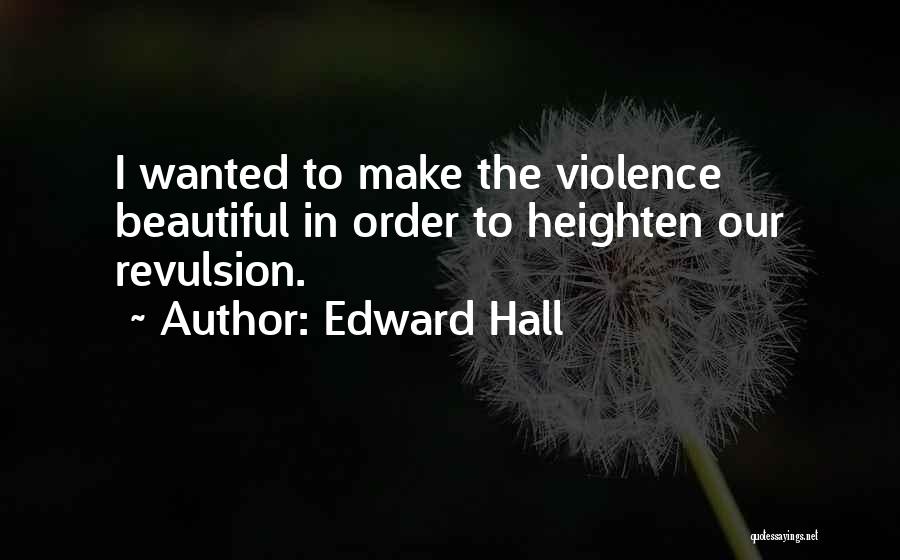 I wanted to make the violence beautiful in order to heighten our revulsion.

~ Author: Edward Hall

quotessayings.net